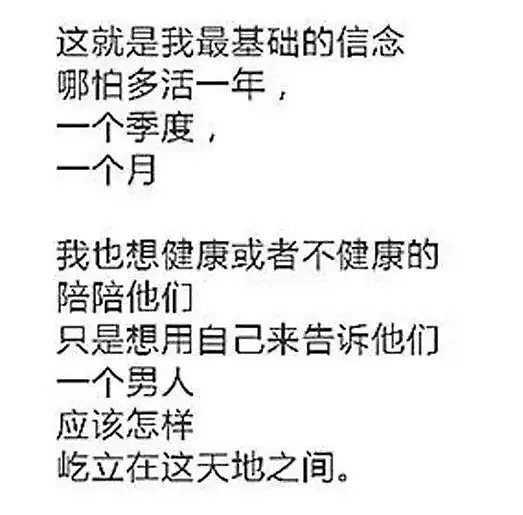 这就是我最基础的信念
哪怕多活一年，
一个季度，
一个月

我也想健康或者不健康的
陪陪他们
只是想用自己来告诉他们
一个男人
应该怎样
屹立在这天地之间。